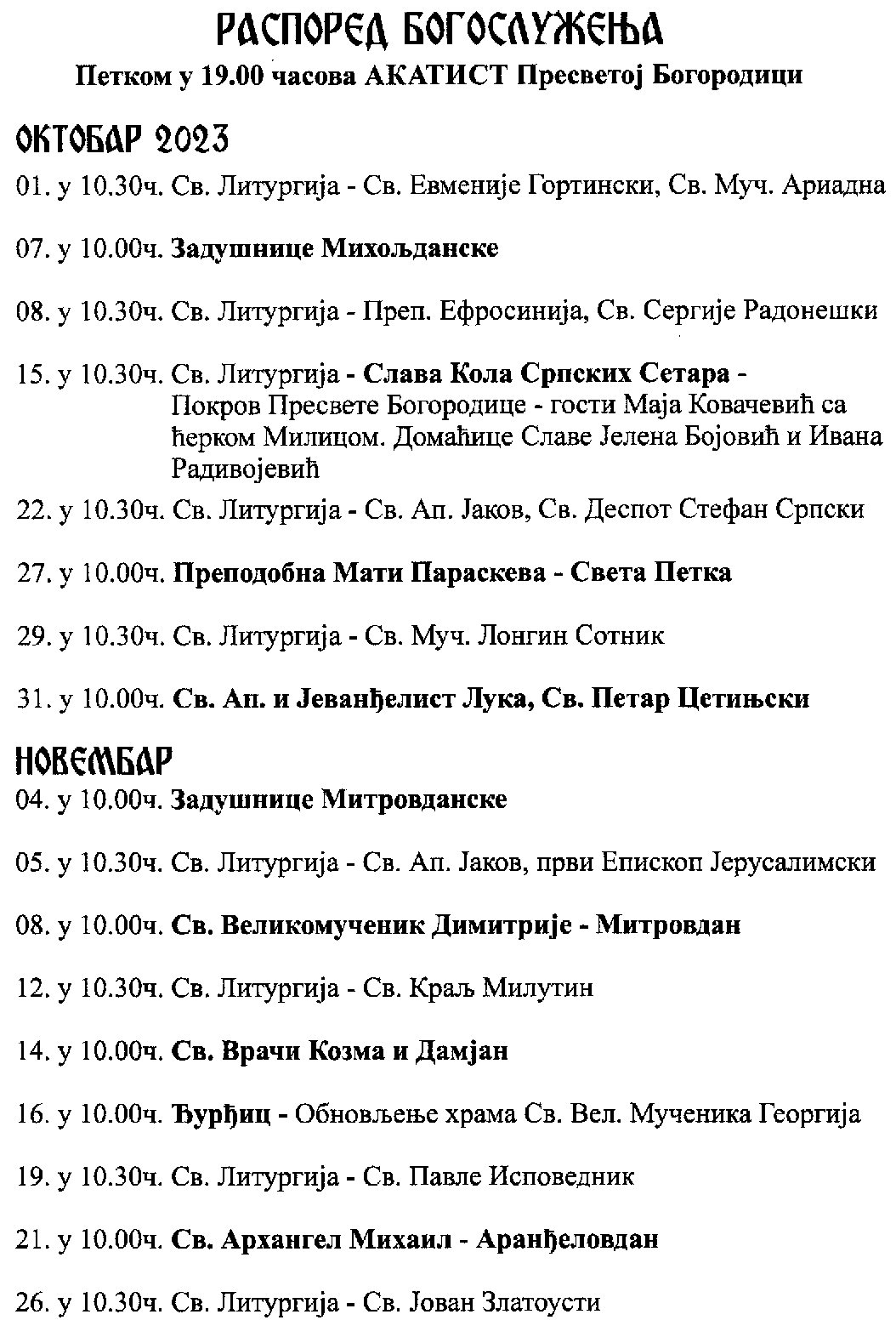 РАСПОРЕД БОГОСЛУЖЕЊА
Петком у 19.00 часова АКАТИСТ Пресветој Богородици

ОКТОБАР 2023
01. у 10.30ч. Св. Литургија - Св. Евменије Гортински, Св. Муч. Ариадна

07. у 10.00ч. Задушнице Михољданске

08. у 10.30ч. Св. Литургија - Преп. Ефросинија, Св. Сергије Радонешки

15. у 10.30ч. Св. Литургија - Слава Кола Српских Сетара - Покров Пресвете Богородице - гости Маја Ковачевић са ћерком Милицом. Домаћице Славе Јелена Бојовић и Ивана Радивојевић

22. у 10.30ч. Св. Литургија - Св. Ап. Јаков, Св. Деспот Стефан Српски

27. у 10.00ч. Преподобна Мати Параскева - Света Петка

29. у 10.30ч. Св. Литургија - Св. Муч. Лонгин Сотник

31. у 10.00ч. Св. Ап. и Јеванђелист Лука, Св. Петар Цетињски

НОВЕМБАР
04. у 10.00ч. Задушнице Митровданске

05. у 10.30ч. Св. Литургија - Св. Ап. Јаков, први Епископ Јерусалимски

08. у 10.00ч. Св. Великомученик Димитрије - Митровдан

12. у 10.30ч. Св. Литургија - Св. Краљ Милутин

14. у 10.00ч. Св. Врачи Козма и Дамјан

16. у 10.00ч. Ђурђиц - Обновљење храма Св. Вел. Мученика Георгија

19. у 10.30ч. Св. Литургија - Св. Павле Исповедник

21. у 10.00ч. Св. Архангел Михаил - Аранђеловдан

26. у 10.30ч. Св. Литургија - Св. Јован Златоусти